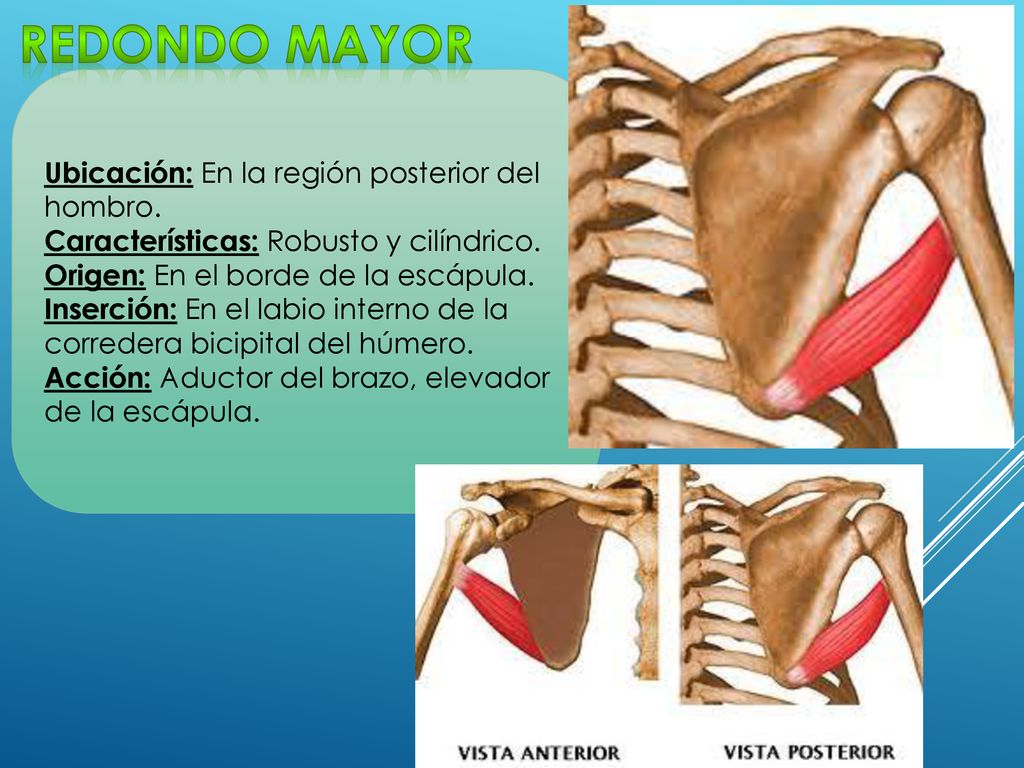 REDONDO MAYOR

Ubicación: En la región posterior del hombro.
Características: Robusto y cilíndrico.
Origen: En el borde de la escápula.
Inserción: En el labio interno de la corredera bicipital del húmero.
Acción: Aductor del brazo, elevador de la escápula.

VISTA ANTERIOR

VISTA POSTERIOR